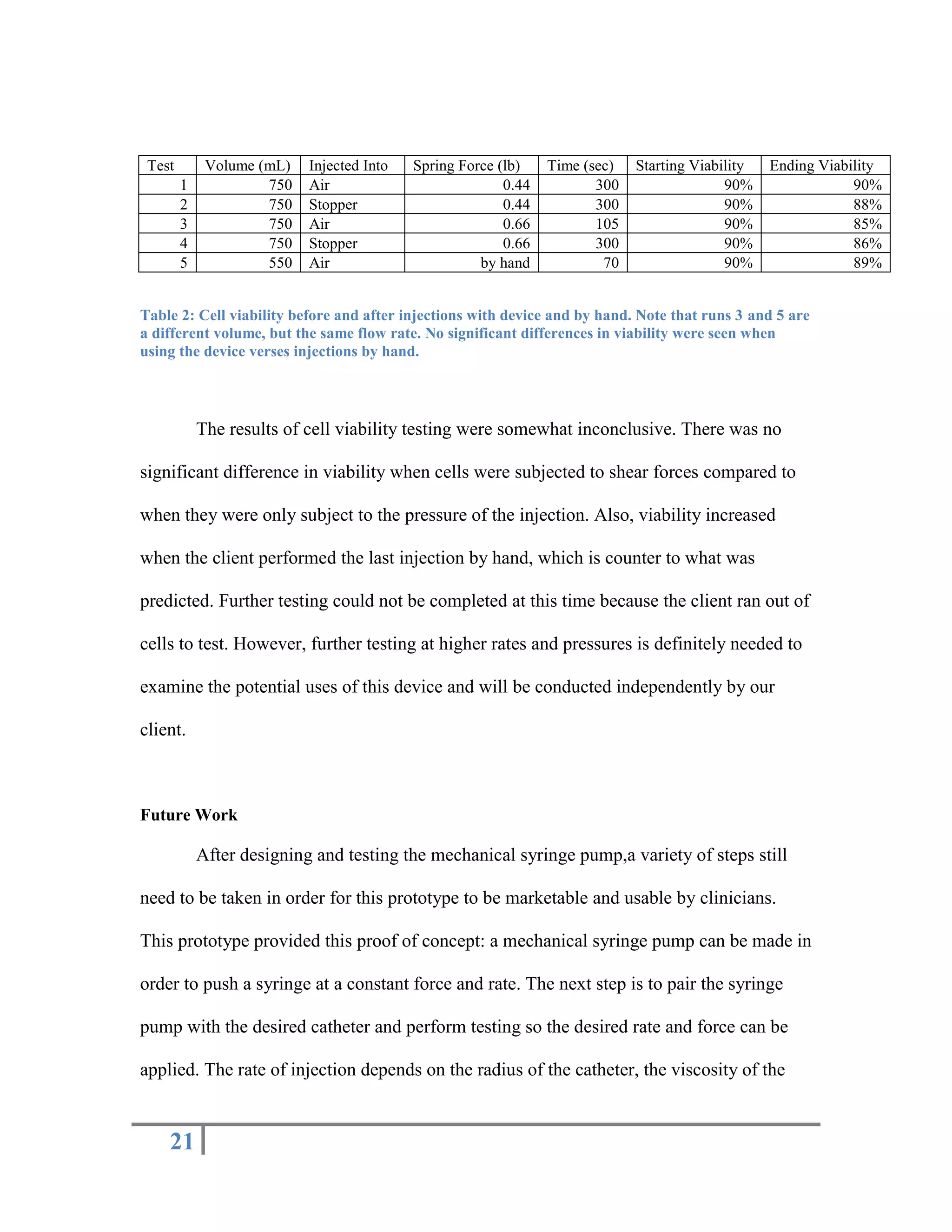 | Test | Volume (mL) | Injected Into | Spring Force (lb) | Time (sec) | Starting Viability | Ending Viability |
|---|---|---|---|---|---|---|
| 1 | 750 | Air | 0.44 | 300 | 90% | 90% |
| 2 | 750 | Stopper | 0.44 | 300 | 90% | 88% |
| 3 | 750 | Air | 0.66 | 105 | 90% | 85% |
| 4 | 750 | Stopper | 0.66 | 300 | 90% | 86% |
| 5 | 550 | Air | by hand | 70 | 90% | 89% |

Table 2: Cell viability before and after injections with device and by hand. Note that runs 3 and 5 are a different volume, but the same flow rate. No significant differences in viability were seen when using the device verses injections by hand.

The results of cell viability testing were somewhat inconclusive. There was no significant difference in viability when cells were subjected to shear forces compared to when they were only subject to the pressure of the injection. Also, viability increased when the client performed the last injection by hand, which is counter to what was predicted. Further testing could not be completed at this time because the client ran out of cells to test. However, further testing at higher rates and pressures is definitely needed to examine the potential uses of this device and will be conducted independently by our client.

Future Work

After designing and testing the mechanical syringe pump,a variety of steps still need to be taken in order for this prototype to be marketable and usable by clinicians. This prototype provided this proof of concept: a mechanical syringe pump can be made in order to push a syringe at a constant force and rate. The next step is to pair the syringe pump with the desired catheter and perform testing so the desired rate and force can be applied. The rate of injection depends on the radius of the catheter, the viscosity of the

21